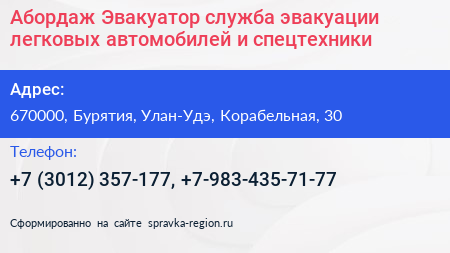 Абордаж Эвакуатор служба эвакуации легковых автомобилей и спецтехники

Адрес:

670000, Бурятия, Улан-Удэ, Корабельная, 30

Телефон:

+7 (3012) 357-177, +7-983-435-71-77

Сформированно на сайте spravka-region.ru